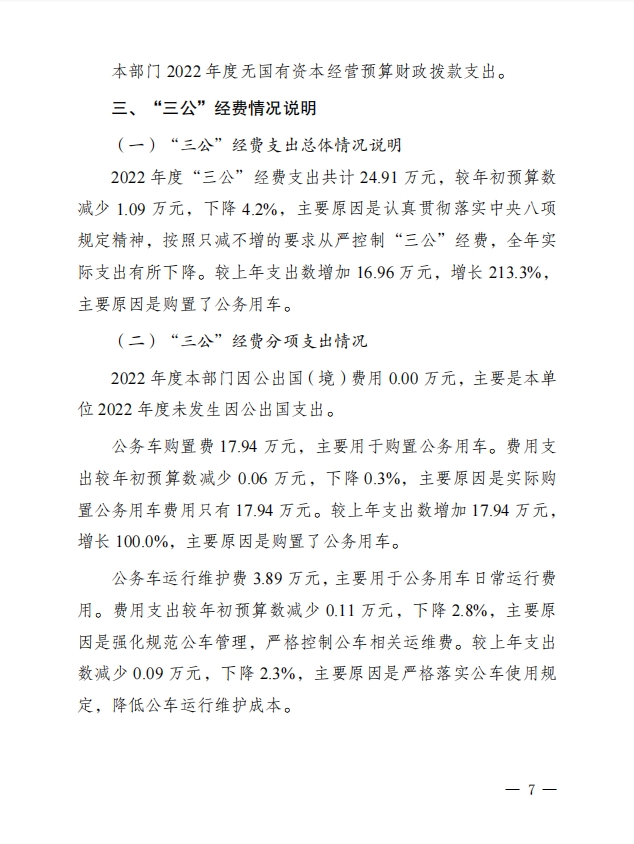 本部门 2022 年度无国有资本经营预算财政拨款支出。

三、“三公”经费情况说明

（一）“三公”经费支出总体情况说明

2022 年度“三公”经费支出共计 24.91 万元，较年初预算数减少 1.09 万元，下降 4.2%，主要原因是认真贯彻落实中央八项规定精神，按照只减不增的要求从严控制“三公”经费，全年实际支出有所下降。较上年支出数增加 16.96 万元，增长 213.3%，主要原因是购置了公务用车。

（二）“三公”经费分项支出情况

2022 年度本部门因公出国（境）费用 0.00 万元，主要是本单位 2022 年度未发生因公出国支出。

公务车购置费 17.94 万元，主要用于购置公务用车。费用支出较年初预算数减少 0.06 万元，下降 0.3%，主要原因是实际购置公务用车费用只有 17.94 万元。较上年支出数增加 17.94 万元，增长 100.0%，主要原因是购置了公务用车。

公务车运行维护费 3.89 万元，主要用于公务用车日常运行费用。费用支出较年初预算数减少 0.11 万元，下降 2.8%，主要原因是强化规范公车管理，严格控制公车相关运维费。较上年支出数减少 0.09 万元，下降 2.3%，主要原因是严格落实公车使用规定，降低公车运行维护成本。

— 7 —